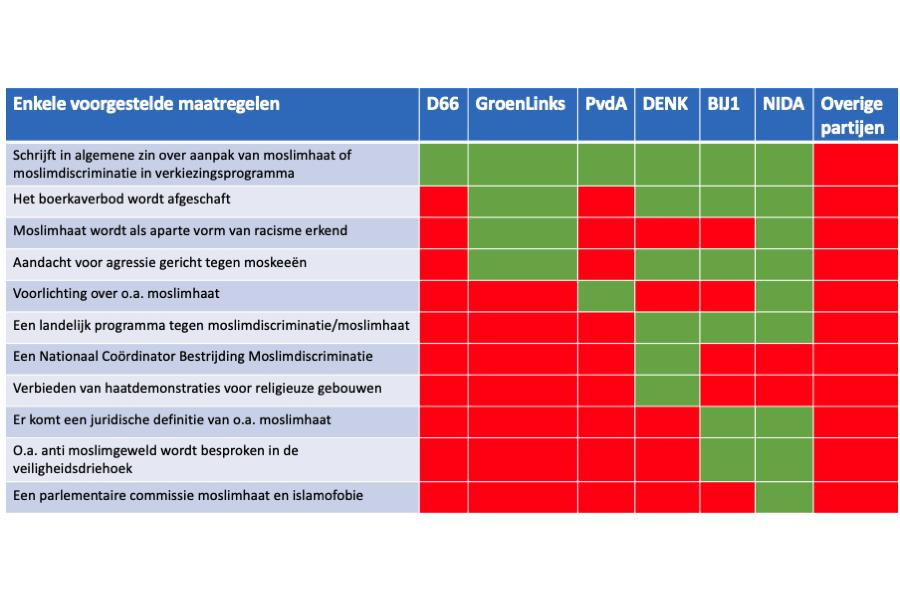 | Enkele voorgestelde maatregelen | D66 | GroenLinks | PvdA | DENK | BIJ1 | NIDA | Overige partijen |
|---|---|---|---|---|---|---|---|
| Schrijft in algemene zin over aanpak van moslimhaat of moslimdiscriminatie in verkiezingsprogramma | | | | | | | |
| Het boerkaverbod wordt afgeschaft | | | | | | | |
| Moslimhaat wordt als aparte vorm van racisme erkend | | | | | | | |
| Aandacht voor agressie gericht tegen moskeeën | | | | | | | |
| Voorlichting over o.a. moslimhaat | | | | | | | |
| Een landelijk programma tegen moslimdiscriminatie/moslimhaat | | | | | | | |
| Een Nationaal Coördinator Bestrijding Moslimdiscriminatie | | | | | | | |
| Verbieden van haatdemonstraties voor religieuze gebouwen | | | | | | | |
| Er komt een juridische definitie van o.a. moslimhaat | | | | | | | |
| O.a. anti moslimgeweld wordt besproken in de veiligheidsdriehoek | | | | | | | |
| Een parlementaire commissie moslimhaat en islamofobie | | | | | | | |